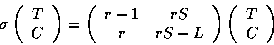 $\sigma \begin{pmatrix} T \\ C \end{pmatrix} = \begin{pmatrix} r-1 & rS \\ r & rS-L \end{pmatrix} \begin{pmatrix} T \\ C \end{pmatrix}$